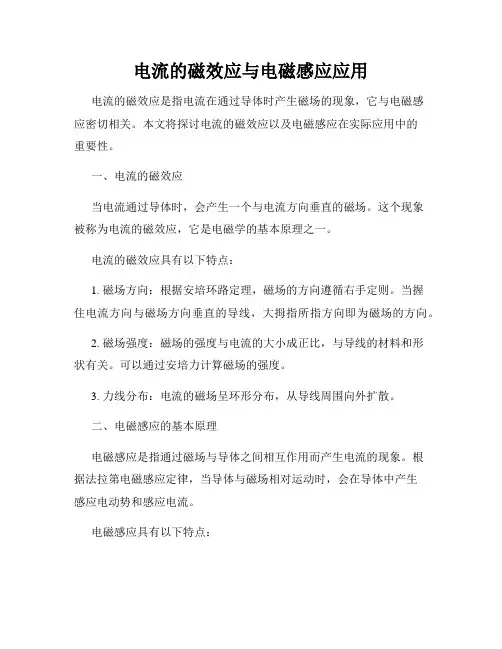 电流的磁效应与电磁感应应用

电流的磁效应是指电流在通过导体时产生磁场的现象，它与电磁感应密切相关。本文将探讨电流的磁效应以及电磁感应在实际应用中的重要性。

一、电流的磁效应

当电流通过导体时，会产生一个与电流方向垂直的磁场。这个现象被称为电流的磁效应，它是电磁学的基本原理之一。

电流的磁效应具有以下特点：

1. 磁场方向：根据安培环路定理，磁场的方向遵循右手定则。当握住电流方向与磁场方向垂直的导线，大拇指所指方向即为磁场的方向。

2. 磁场强度：磁场的强度与电流的大小成正比，与导线的材料和形状有关。可以通过安培力计算磁场的强度。

3. 力线分布：电流的磁场呈环形分布，从导线周围向外扩散。

二、电磁感应的基本原理

电磁感应是指通过磁场与导体之间相互作用而产生电流的现象。根据法拉第电磁感应定律，当导体与磁场相对运动时，会在导体中产生感应电动势和感应电流。

电磁感应具有以下特点：